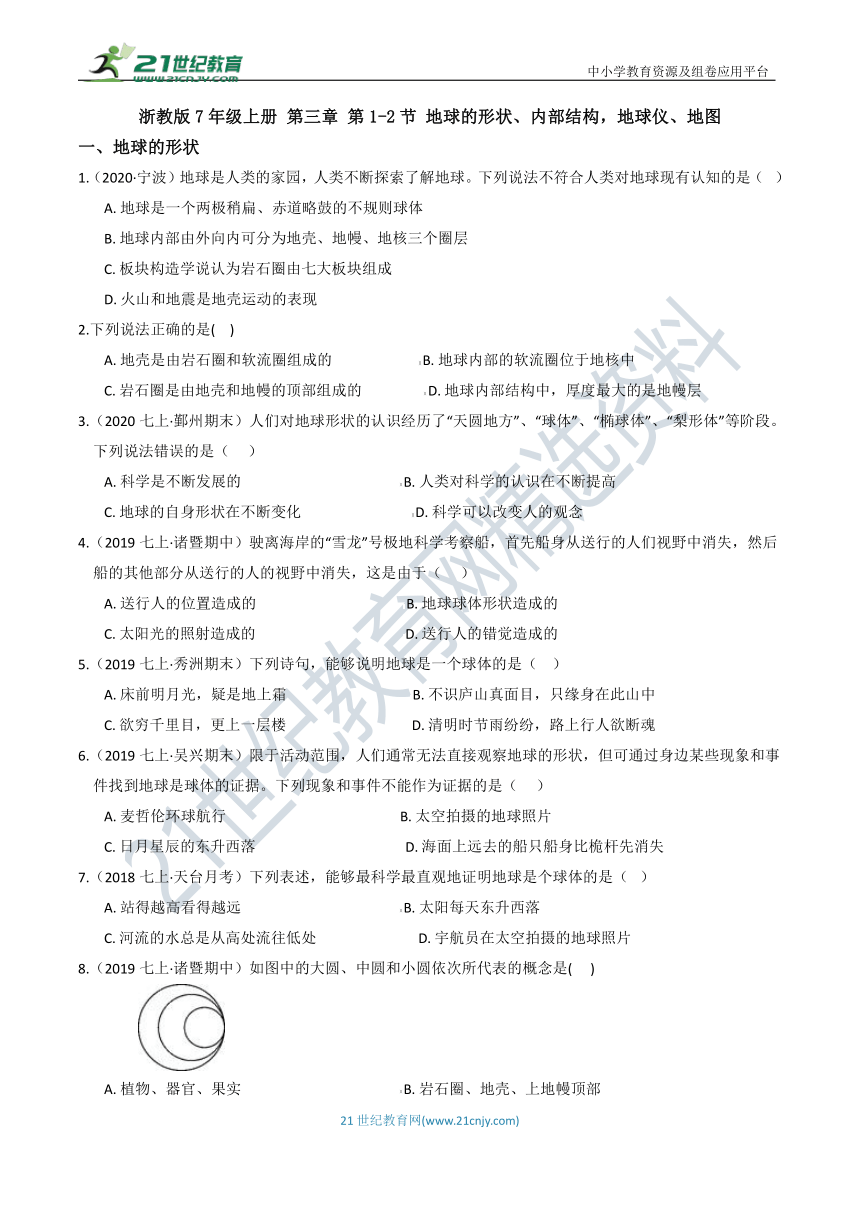 21世纪教育 www.21cnjy.com

中小学教育资源及组卷应用平台

浙教版 7 年级上册 第三章 第 1-2 节 地球的形状、内部结构，地球仪、地图

一、地球的形状

1.（2020·宁波）地球是人类的家园，人类不断探索了解地球。下列说法不符合人类对地球现有认知的是（ ）

A. 地球是一个两极稍扁、赤道略鼓的不规则球体

B. 地球内部由外向内可分为地壳、地幔、地核三个圈层

C. 板块构造学说认为岩石圈由七大板块组成

D. 火山和地震是地壳运动的表现

2.下列说法正确的是( )

A. 地壳是由岩石圈和软流圈组成的

B. 地球内部的软流圈位于地核中

C. 岩石圈是由地壳和地幔的顶部组成的

D. 地球内部结构中，厚度最大的是地幔层

3.（2020 七上·鄞州期末）人们对地球形状的认识经历了“天圆地方”、“球体”、“椭球体”、“梨形体”等阶段。下列说法错误的是（ ）

A. 科学是不断发展的

B. 人类对科学的认识在不断提高

C. 地球的自身形状在不断变化

D. 科学可以改变人的观念

4.（2019 七上·诸暨期中）驶离海岸的“雪龙”号极地科学考察船，首先船身从送行的人们视野中消失，然后船的其他部分从送行的人的视野中消失，这是由于（ ）

A. 送行人的位置造成的

B. 地球球体形状造成的

C. 太阳光的照射造成的

D. 送行人的错觉造成的

5.（2019 七上·秀洲期末）下列诗句，能够说明地球是一个球体的是（ ）

A. 床前明月光，疑是地上霜

B. 不识庐山真面目，只缘身在此山中

C. 欲穷千里目，更上一层楼

D. 清明时节雨纷纷，路上行人欲断魂

6.（2019 七上·吴兴期末）限于活动范围，人们通常无法直接观察地球的形状，但可通过身边某些现象和事件找到地球是球体的证据。下列现象和事件不能作为证据的是（ ）

A. 麦哲伦环球航行

B. 太空拍摄的地球照片

C. 日月星辰的东升西落

D. 海面上远去的船只船身比桅杆先消失

7.（2018 七上·天台月考）下列表述，能够最科学最直观地证明地球是个球体的是（ ）

A. 站得越高看得越远

B. 太阳每天东升西落

C. 河流的水总是从高处流往低处

D. 宇航员在太空拍摄的地球照片

8.（2019 七上·诸暨期中）如图中的大圆、中圆和小圆依次所代表的概念是( )

A. 植物、器官、果实

B. 岩石圈、地壳、上地幔顶部

21 世纪教育网(www.21cnjy.com)

21世纪教育网精选资料